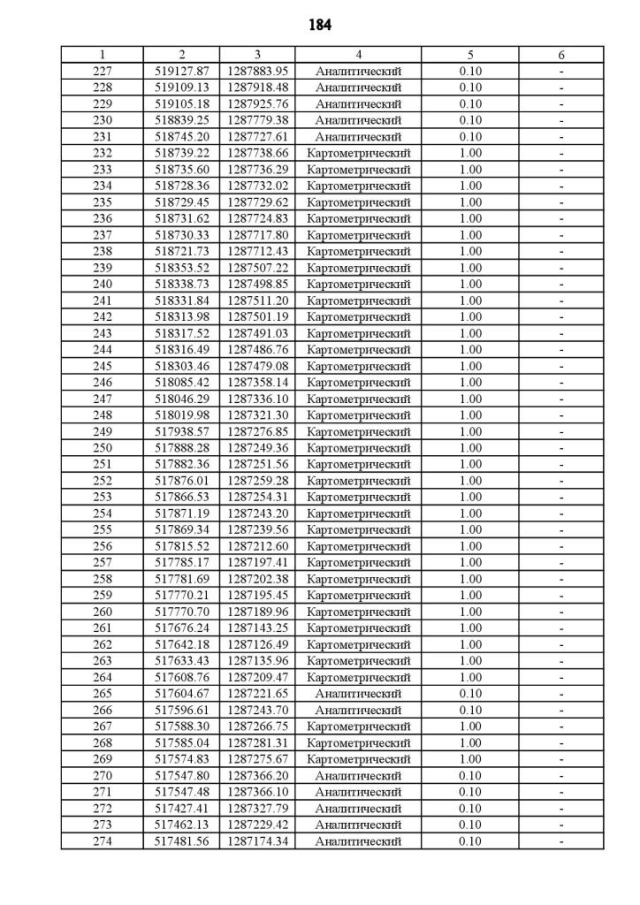 184

| 1 | 2 | 3 | 4 | 5 | 6 |
|---|---|---|---|---|---|
| 227 | 519127.87 | 1287883.95 | Аналитический | 0.10 | - |
| 228 | 519109.13 | 1287918.48 | Аналитический | 0.10 | - |
| 229 | 519105.18 | 1287925.76 | Аналитический | 0.10 | - |
| 230 | 518839.25 | 1287779.38 | Аналитический | 0.10 | - |
| 231 | 518745.20 | 1287727.61 | Аналитический | 0.10 | - |
| 232 | 518739.22 | 1287738.66 | Картометрический | 1.00 | - |
| 233 | 518735.60 | 1287736.29 | Картометрический | 1.00 | - |
| 234 | 518728.36 | 1287732.02 | Картометрический | 1.00 | - |
| 235 | 518729.45 | 1287729.62 | Картометрический | 1.00 | - |
| 236 | 518731.62 | 1287724.83 | Картометрический | 1.00 | - |
| 237 | 518730.33 | 1287717.80 | Картометрический | 1.00 | - |
| 238 | 518721.73 | 1287712.43 | Картометрический | 1.00 | - |
| 239 | 518353.52 | 1287507.22 | Картометрический | 1.00 | - |
| 240 | 518338.73 | 1287498.85 | Картометрический | 1.00 | - |
| 241 | 518331.84 | 1287511.20 | Картометрический | 1.00 | - |
| 242 | 518313.98 | 1287501.19 | Картометрический | 1.00 | - |
| 243 | 518317.52 | 1287491.03 | Картометрический | 1.00 | - |
| 244 | 518316.49 | 1287486.76 | Картометрический | 1.00 | - |
| 245 | 518303.46 | 1287479.08 | Картометрический | 1.00 | - |
| 246 | 518085.42 | 1287358.14 | Картометрический | 1.00 | - |
| 247 | 518046.29 | 1287336.10 | Картометрический | 1.00 | - |
| 248 | 518019.98 | 1287321.30 | Картометрический | 1.00 | - |
| 249 | 517938.57 | 1287276.85 | Картометрический | 1.00 | - |
| 250 | 517888.28 | 1287249.36 | Картометрический | 1.00 | - |
| 251 | 517882.36 | 1287251.56 | Картометрический | 1.00 | - |
| 252 | 517876.01 | 1287259.28 | Картометрический | 1.00 | - |
| 253 | 517866.53 | 1287254.31 | Картометрический | 1.00 | - |
| 254 | 517871.19 | 1287243.20 | Картометрический | 1.00 | - |
| 255 | 517869.34 | 1287239.56 | Картометрический | 1.00 | - |
| 256 | 517815.52 | 1287212.60 | Картометрический | 1.00 | - |
| 257 | 517785.17 | 1287197.41 | Картометрический | 1.00 | - |
| 258 | 517781.69 | 1287202.38 | Картометрический | 1.00 | - |
| 259 | 517770.21 | 1287195.45 | Картометрический | 1.00 | - |
| 260 | 517770.70 | 1287189.96 | Картометрический | 1.00 | - |
| 261 | 517676.24 | 1287143.25 | Картометрический | 1.00 | - |
| 262 | 517642.18 | 1287126.49 | Картометрический | 1.00 | - |
| 263 | 517633.43 | 1287135.96 | Картометрический | 1.00 | - |
| 264 | 517608.76 | 1287209.47 | Картометрический | 1.00 | - |
| 265 | 517604.67 | 1287221.65 | Аналитический | 0.10 | - |
| 266 | 517596.61 | 1287243.70 | Аналитический | 0.10 | - |
| 267 | 517588.30 | 1287266.75 | Картометрический | 1.00 | - |
| 268 | 517585.04 | 1287281.31 | Картометрический | 1.00 | - |
| 269 | 517574.83 | 1287275.67 | Картометрический | 1.00 | - |
| 270 | 517547.80 | 1287366.20 | Аналитический | 0.10 | - |
| 271 | 517547.48 | 1287366.10 | Аналитический | 0.10 | - |
| 272 | 517427.41 | 1287327.79 | Аналитический | 0.10 | - |
| 273 | 517462.13 | 1287229.42 | Аналитический | 0.10 | - |
| 274 | 517481.56 | 1287174.34 | Аналитический | 0.10 | - |